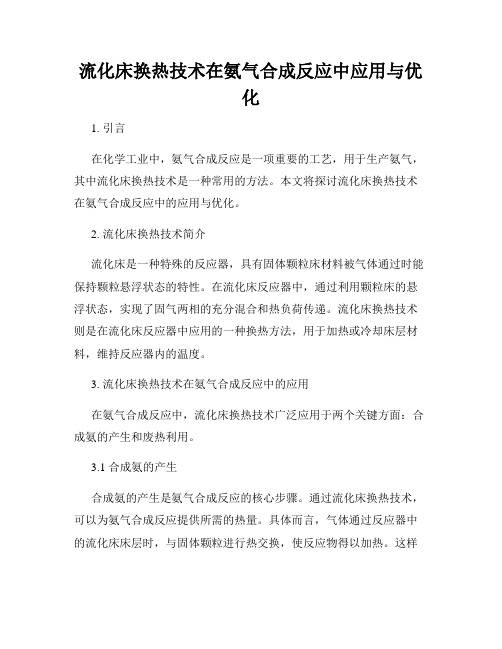 流化床换热技术在氨气合成反应中应用与优化

1. 引言

在化学工业中，氨气合成反应是一项重要的工艺，用于生产氨气，其中流化床换热技术是一种常用的方法。本文将探讨流化床换热技术在氨气合成反应中的应用与优化。

2. 流化床换热技术简介

流化床是一种特殊的反应器，具有固体颗粒床材料被气体通过时能保持颗粒悬浮状态的特性。在流化床反应器中，通过利用颗粒床的悬浮状态，实现了固气两相的充分混合和热负荷传递。流化床换热技术则是在流化床反应器中应用的一种换热方法，用于加热或冷却床层材料，维持反应器内的温度。

3. 流化床换热技术在氨气合成反应中的应用

在氨气合成反应中，流化床换热技术广泛应用于两个关键方面：合成氨的产生和废热利用。

3.1 合成氨的产生

合成氨的产生是氨气合成反应的核心步骤。通过流化床换热技术，可以为氨气合成反应提供所需的热量。具体而言，气体通过反应器中的流化床床层时，与固体颗粒进行热交换，使反应物得以加热。这样